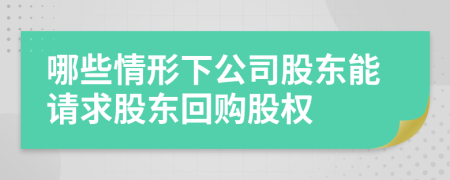 哪些情形下公司股东能请求股东回购股权